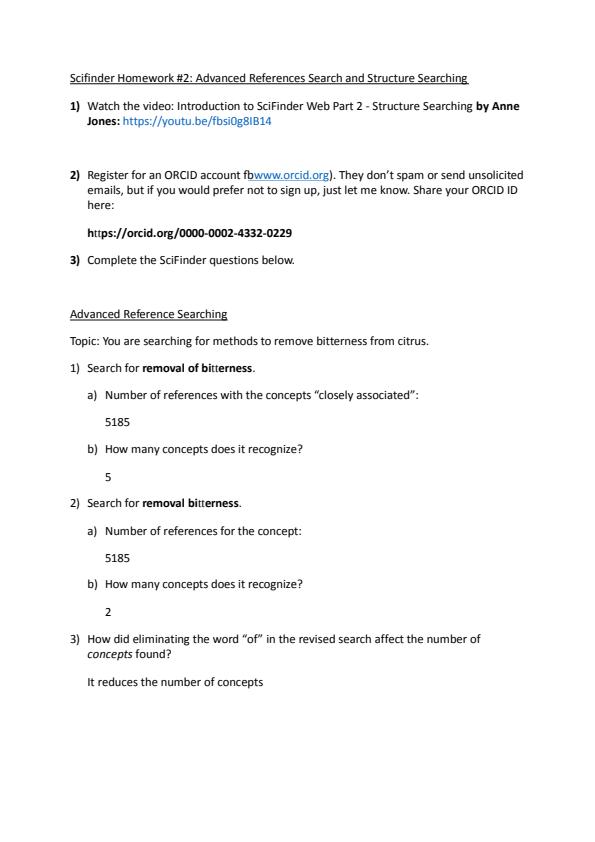 Scifinder Homework #2: Advanced References Search and Structure Searching

1) Watch the video: Introduction to SciFinder Web Part 2 - Structure Searching by Anne Jones: https://youtu.be/fbsi0g8IB14

2) Register for an ORCID account fbwww.orcid.org). They don't spam or send unsolicited emails, but if you would prefer not to sign up, just let me know. Share your ORCID ID here:

https://orcid.org/0000-0002-4332-0229

3) Complete the SciFinder questions below.

Advanced Reference Searching

Topic: You are searching for methods to remove bitterness from citrus.

1) Search for removal of bitterness.

a) Number of references with the concepts "closely associated":

5185

b) How many concepts does it recognize?

5

2) Search for removal bitterness.

a) Number of references for the concept:

5185

b) How many concepts does it recognize?

2

3) How did eliminating the word "of" in the revised search affect the number of concepts found?

It reduces the number of concepts